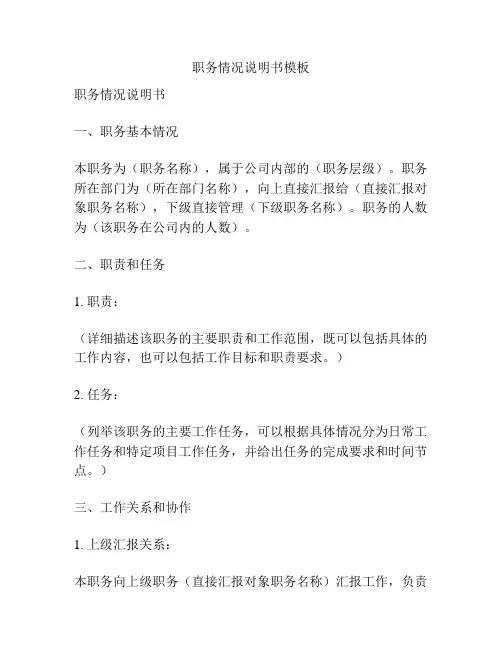 职务情况说明书模板

职务情况说明书

一、职务基本情况

本职务为（职务名称），属于公司内部的（职务层级）。职务所在部门为（所在部门名称），向上直接汇报给（直接汇报对象职务名称），下级直接管理（下级职务名称）。职务的人数为（该职务在公司内的人数）。

二、职责和任务

1. 职责：

（详细描述该职务的主要职责和工作范围，既可以包括具体的工作内容，也可以包括工作目标和职责要求。）

2. 任务：

（列举该职务的主要工作任务，可以根据具体情况分为日常工作任务和特定项目工作任务，并给出任务的完成要求和时间节点。）

三、工作关系和协作

1. 上级汇报关系：

本职务向上级职务（直接汇报对象职务名称）汇报工作，负责